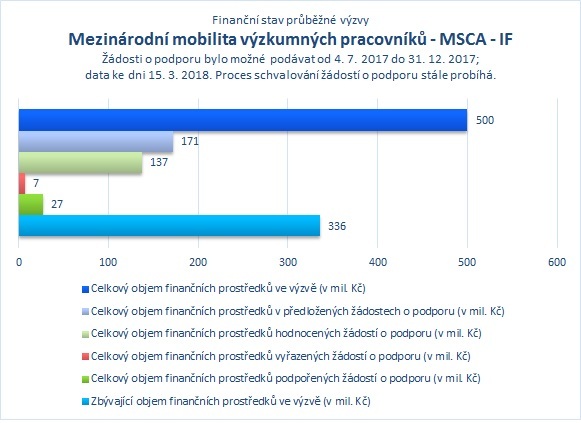 Finanční stav průběžné výzvy
Mezinárodní mobilita výzkumných pracovníků - MSCA - IF
Žádosti o podporu bylo možné podávat od 4. 7. 2017 do 31. 12. 2017;
data ke dni 15. 3. 2018. Proces schvalování žádostí o podporu stále probíhá.

500
171
137
7
27
336

0 100 200 300 400 500 600

Celkový objem finančních prostředků ve výzvě (v mil. Kč)
Celkový objem finančních prostředků v předložených žádostech o podporu (v mil. Kč)
Celkový objem finančních prostředků hodnocených žádostí o podporu (v mil. Kč)
Celkový objem finančních prostředků vyřazených žádostí o podporu (v mil. Kč)
Celkový objem finančních prostředků podpořených žádostí o podporu (v mil. Kč)
Zbývající objem finančních prostředků ve výzvě (v mil. Kč)